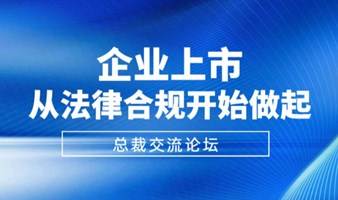 企业上市
从法律合规开始做起

总裁交流论坛